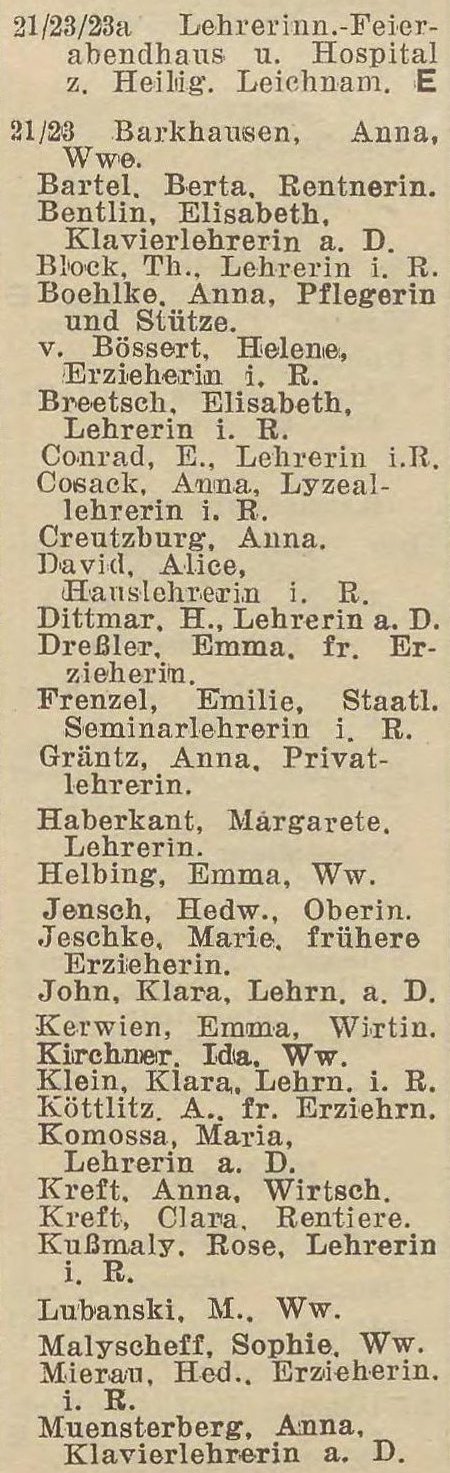 21/23/23a Lehrerinn.-Feierabendhaus u. Hospital z. Heilig. Leichnam. E

21/23 Barkhausen, Anna, Wwe.
Bartel, Berta, Rentnerin.
Bentlin, Elisabeth, Klavierlehrerin a. D.
Block, Th., Lehrerin i. R.
Boehlke, Anna, Pflegerin und Stütze.
v. Bössert, Helene, Erzieherin i. R.
Breetsch, Elisabeth, Lehrerin i. R.
Conrad, E., Lehrerin i.R.
Cosack, Anna, Lyzeallehrerin i. R.
Creutzburg, Anna.
David, Alice, Hauslehrerin i. R.
Dittmar, H., Lehrerin a. D.
Dreßler, Emma, fr. Erzieherin.
Frenzel, Emilie, Staatl. Seminarlehrerin i. R.
Gräntz, Anna, Privatlehrerin.
Haberkant, Margarete, Lehrerin.
Helbing, Emma, Ww.
Jensch, Hedw., Oberin.
Jeschke, Marie, frühere Erzieherin.
John, Klara, Lehrn. a. D.
Kerwien, Emma, Wirtin.
Kirchner, Ida, Ww.
Klein, Klara, Lehrn. i. R.
Köttlitz, A., fr. Erziehrn.
Komossa, Maria, Lehrerin a. D.
Kreft, Anna, Wirtsch.
Kreft, Clara, Rentiere.
Kußmaly, Rose, Lehrerin i. R.
Lubanski, M., Ww.
Malyscheff, Sophie, Ww.
Mierau, Hed., Erzieherin. i. R.
Muensterberg, Anna, Klavierlehrerin a. D.